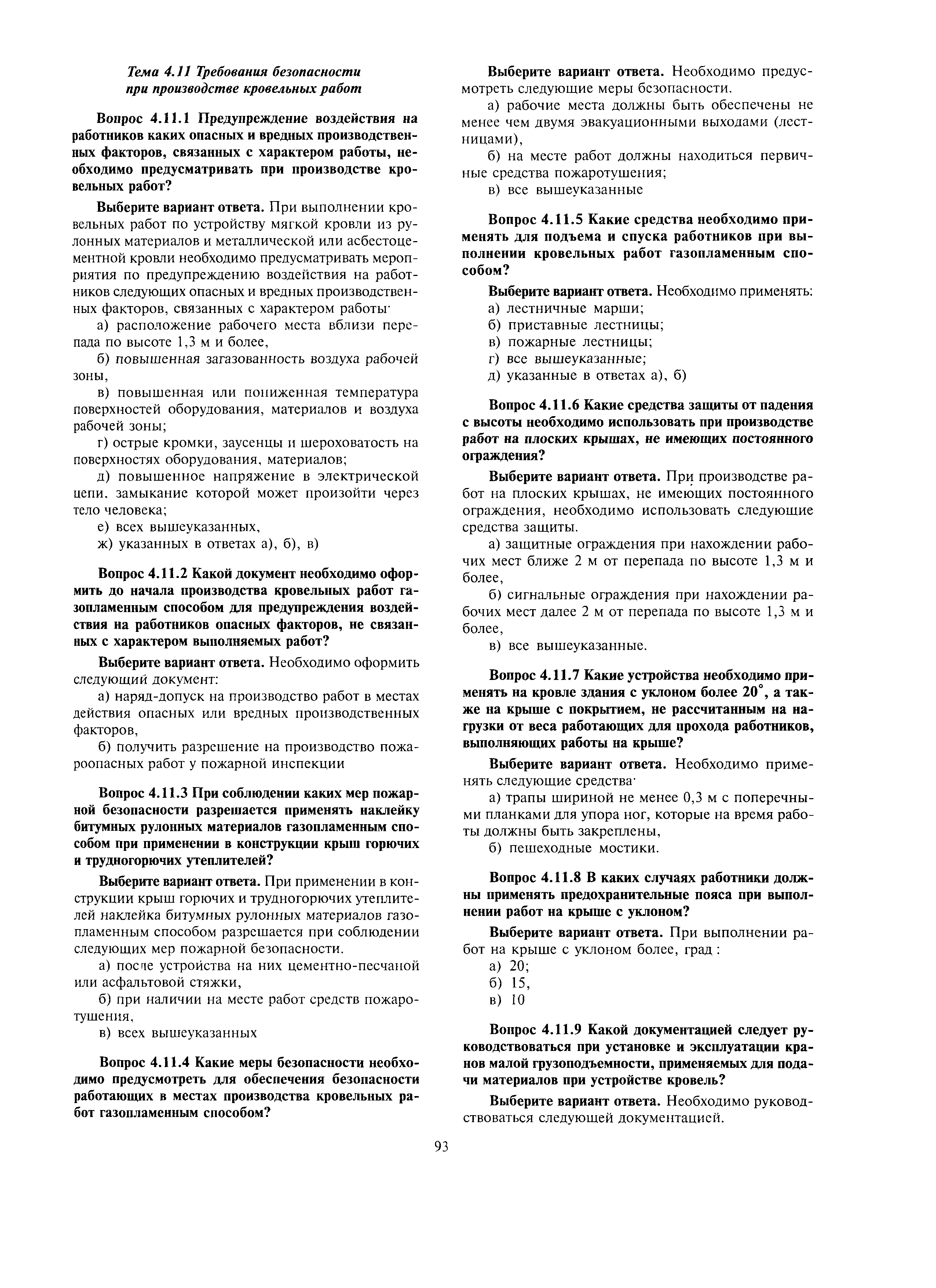 Тема 4.11 Требования безопасности при производстве кровельных работ

Вопрос 4.11.1 Предупреждение воздействия на работников каких опасных и вредных производственных факторов, связанных с характером работы, необходимо предусматривать при производстве кровельных работ?

Выберите вариант ответа. При выполнении кровельных работ по устройству мягкой кровли из рулонных материалов и металлической или асбестоцементной кровли необходимо предусматривать мероприятия по предупреждению воздействия на работников следующих опасных и вредных производственных факторов, связанных с характером работы·

а) расположение рабочего места вблизи перепада по высоте 1,3 м и более,

б) повышенная загазованность воздуха рабочей зоны,

в) повышенная или пониженная температура поверхностей оборудования, материалов и воздуха рабочей зоны;

г) острые кромки, заусенцы и шероховатость на поверхностях оборудования, материалов;

д) повышенное напряжение в электрической цепи, замыкание которой может произойти через тело человека;

е) всех вышеуказанных,

ж) указанных в ответах а), б), в)

Вопрос 4.11.2 Какой документ необходимо оформить до начала производства кровельных работ газопламенным способом для предупреждения воздействия на работников опасных факторов, не связанных с характером выполняемых работ?

Выберите вариант ответа. Необходимо оформить следующий документ:

а) наряд-допуск на производство работ в местах действия опасных или вредных производственных факторов,

б) получить разрешение на производство пожароопасных работ у пожарной инспекции

Вопрос 4.11.3 При соблюдении каких мер пожарной безопасности разрешается применять наклейку битумных рулонных материалов газопламенным способом при применении в конструкции крыш горючих и трудногорючих утеплителей?

Выберите вариант ответа. При применении в конструкции крыш горючих и трудногорючих утеплителей наклейка битумных рулонных материалов газопламенным способом разрешается при соблюдении следующих мер пожарной безопасности.

а) после устройства на них цементно-песчаной или асфальтовой стяжки,

б) при наличии на месте работ средств пожаротушения,

в) всех вышеуказанных

Вопрос 4.11.4 Какие меры безопасности необходимо предусмотреть для обеспечения безопасности работающих в местах производства кровельных работ газопламенным способом?

Выберите вариант ответа. Необходимо предусмотреть следующие меры безопасности.

а) рабочие места должны быть обеспечены не менее чем двумя эвакуационными выходами (лестницами),

б) на месте работ должны находиться первичные средства пожаротушения;

в) все вышеуказанные

Вопрос 4.11.5 Какие средства необходимо применять для подъема и спуска работников при выполнении кровельных работ газопламенным способом?

Выберите вариант ответа. Необходимо применять:

а) лестничные марши;

б) приставные лестницы;

в) пожарные лестницы;

г) все вышеуказанные;

д) указанные в ответах а), б)

Вопрос 4.11.6 Какие средства защиты от падения с высоты необходимо использовать при производстве работ на плоских крышах, не имеющих постоянного ограждения?

Выберите вариант ответа. При производстве работ на плоских крышах, не имеющих постоянного ограждения, необходимо использовать следующие средства защиты.

а) защитные ограждения при нахождении рабочих мест ближе 2 м от перепада по высоте 1,3 м и более,

б) сигнальные ограждения при нахождении рабочих мест далее 2 м от перепада по высоте 1,3 м и более,

в) все вышеуказанные.

Вопрос 4.11.7 Какие устройства необходимо применять на кровле здания с уклоном более 20°, а также на крыше с покрытием, не рассчитанным на нагрузки от веса работающих для прохода работников, выполняющих работы на крыше?

Выберите вариант ответа. Необходимо применять следующие средства·

а) трапы шириной не менее 0,3 м с поперечными планками для упора ног, которые на время работы должны быть закреплены,

б) пешеходные мостики.

Вопрос 4.11.8 В каких случаях работники должны применять предохранительные пояса при выполнении работ на крыше с уклоном?

Выберите вариант ответа. При выполнении работ на крыше с уклоном более, град :

а) 20;

б) 15,

в) 10

Вопрос 4.11.9 Какой документацией следует руководствоваться при установке и эксплуатации кранов малой грузоподъемности, применяемых для подачи материалов при устройстве кровель?

Выберите вариант ответа. Необходимо руководствоваться следующей документацией.

93